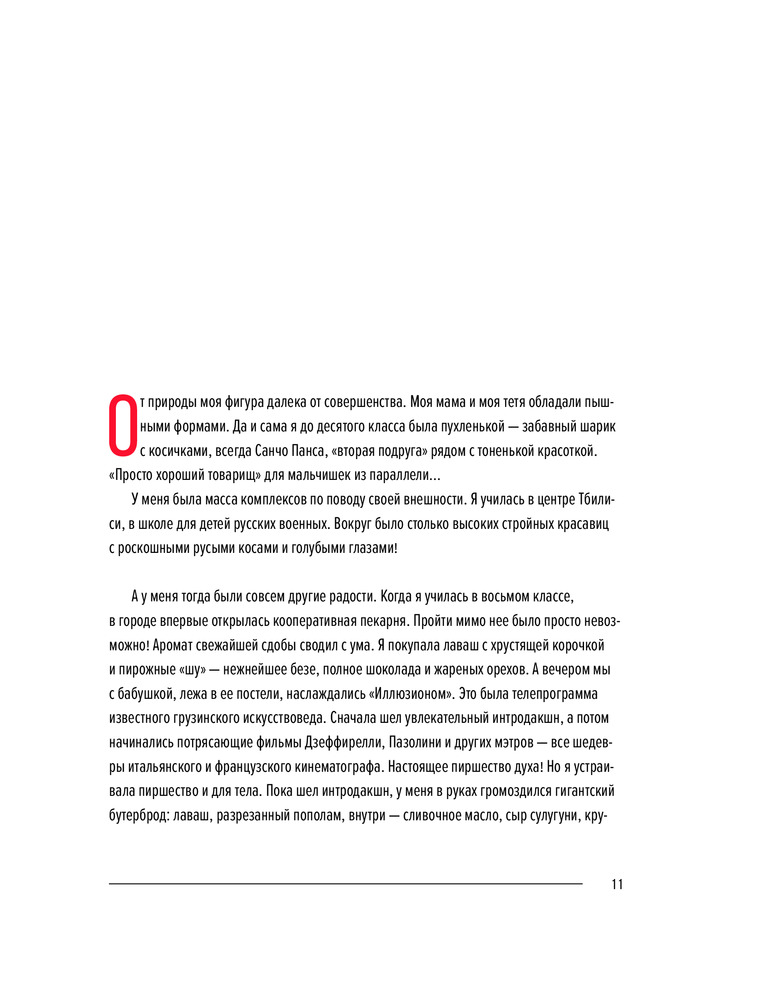 От природы моя фигура далека от совершенства. Моя мама и моя тетя обладали пышными формами. Да и сама я до десятого класса была пухленькой — забавный шарик с косичками, всегда Санчо Панса, «вторая подруга» рядом с тоненькой красоткой. «Просто хороший товарищ» для мальчишек из параллели...

У меня была масса комплексов по поводу своей внешности. Я училась в центре Тбилиси, в школе для детей русских военных. Вокруг было столько высоких стройных красавиц с роскошными русыми косами и голубыми глазами!

А у меня тогда были совсем другие радости. Когда я училась в восьмом классе, в городе впервые открылась кооперативная пекарня. Пройти мимо нее было просто невозможно! Аромат свежайшей сдобы сводил с ума. Я покупала лаваш с хрустящей корочкой и пирожные «шу» — нежнейшее безе, полное шоколада и жареных орехов. А вечером мы с бабушкой, лежа в ее постели, наслаждались «Иллюзионом». Это была телепрограмма известного грузинского искусствоведа. Сначала шел увлекательный интродакшн, а потом начинались потрясающие фильмы Дзеффирелли, Пазолини и других мэтров — все шедевры итальянского и французского кинематографа. Настоящее пиршество духа! Но я устраивала пиршество и для тела. Пока шел интродакшн, у меня в руках громоздился гигантский бутерброд: лаваш, разрезанный пополам, внутри — сливочное масло, сыр сулугуни, кру-

11